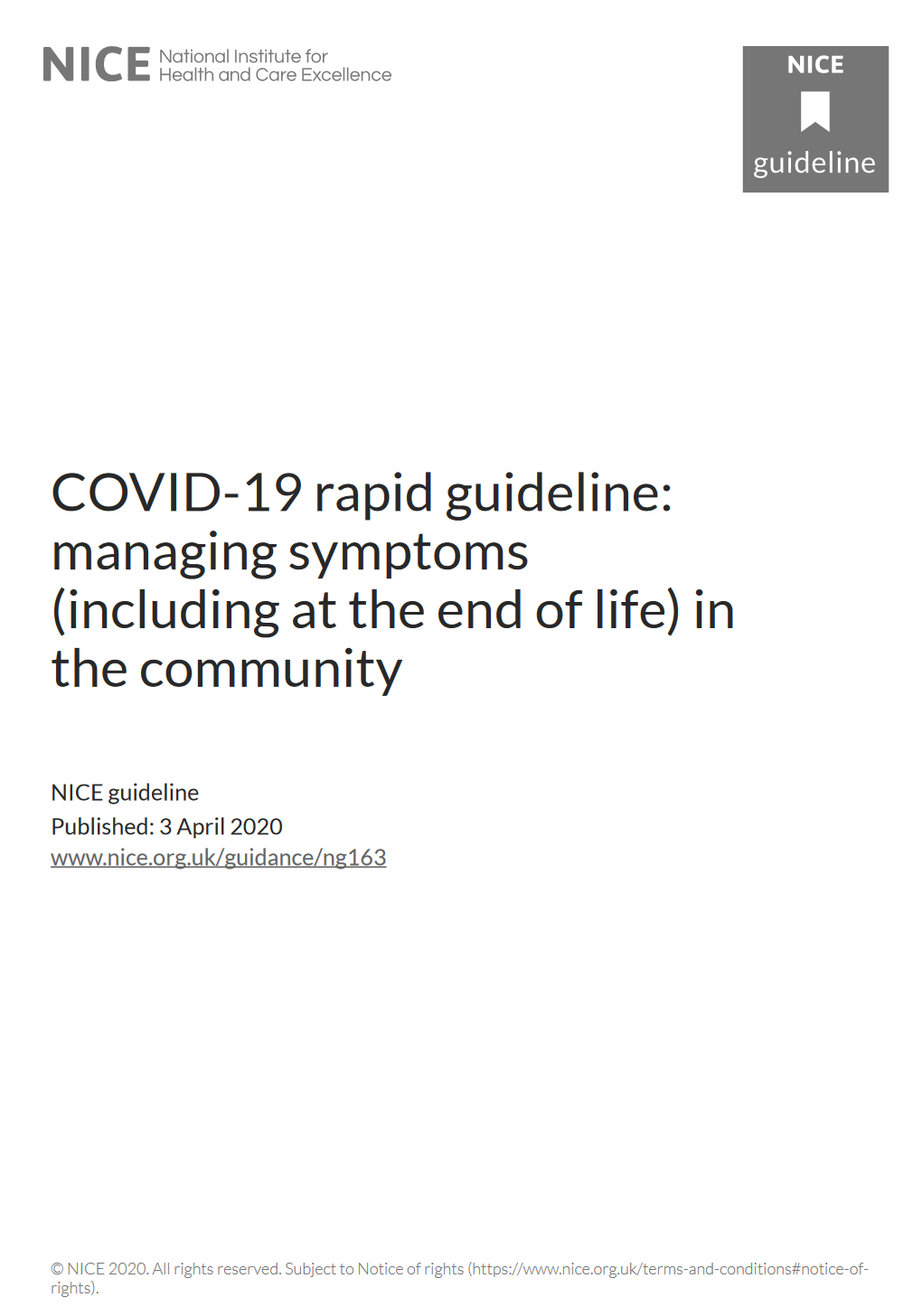 NICE National Institute for Health and Care Excellence

NICE
guideline

COVID-19 rapid guideline: managing symptoms (including at the end of life) in the community

NICE guideline
Published: 3 April 2020
www.nice.org.uk/guidance/ng163

© NICE 2020. All rights reserved. Subject to Notice of rights (https://www.nice.org.uk/terms-and-conditions#notice-of-rights).